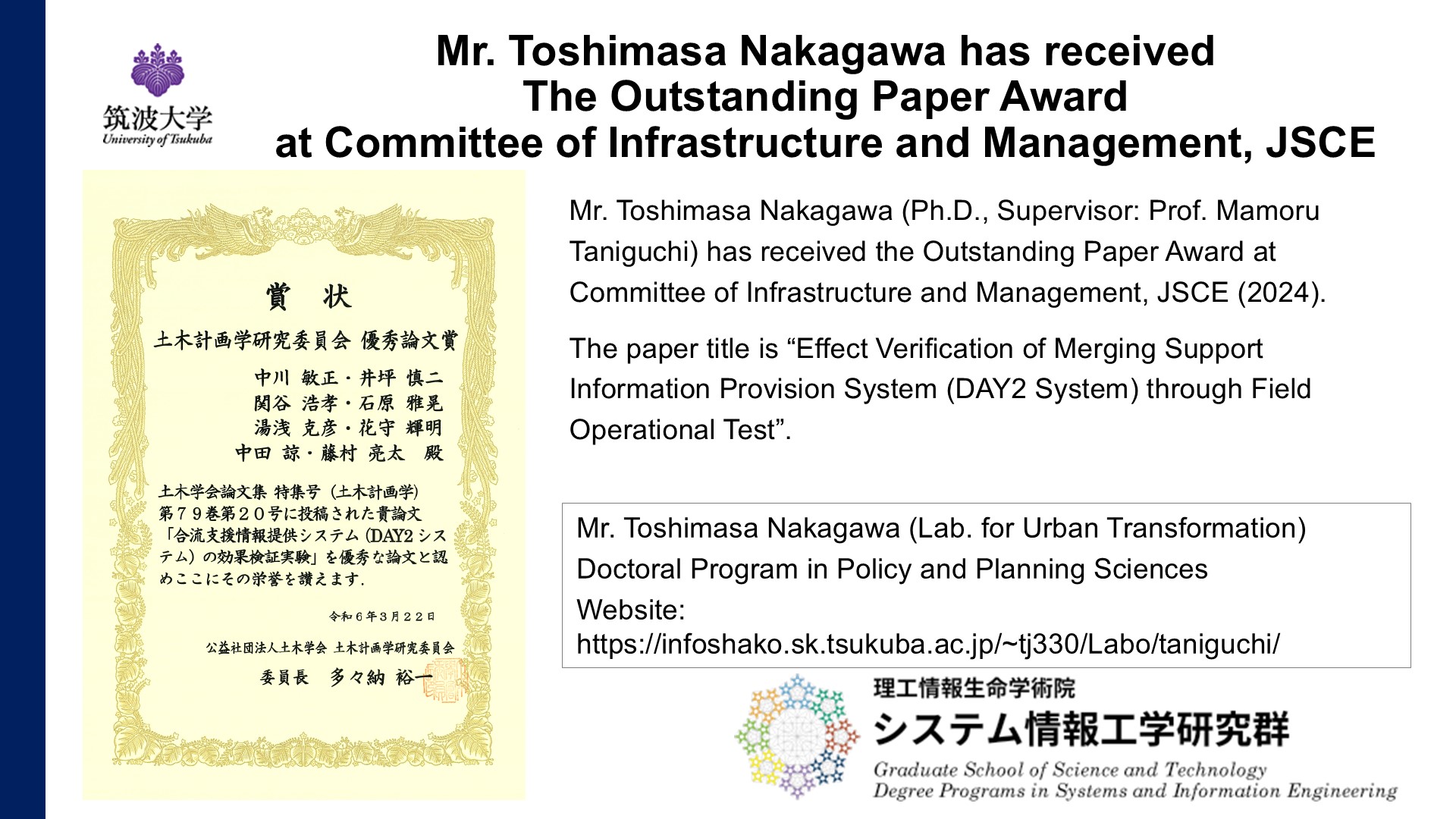 筑波大学
University of Tsukuba

Mr. Toshimasa Nakagawa has received The Outstanding Paper Award at Committee of Infrastructure and Management, JSCE

賞 状

土木計画学研究委員会 優秀論文賞

中川 敏正・井坪 慎二
関谷 浩孝・石原 雅晃
湯浅 克彦・花守 輝明
中田 諒・藤村 亮太 殿

土木学会論文集 特集号（土木計画学）第７９巻第２０号に投稿された貴論文「合流支援情報提供システム（DAY2 システム）の効果検証実験」を優秀な論文と認めここにその栄誉を讃えます.

令和６年３月２２日

公益社団法人土木学会 土木計画学研究委員会

委員長 多々納 裕一

Mr. Toshimasa Nakagawa (Ph.D., Supervisor: Prof. Mamoru Taniguchi) has received the Outstanding Paper Award at Committee of Infrastructure and Management, JSCE (2024).

The paper title is “Effect Verification of Merging Support Information Provision System (DAY2 System) through Field Operational Test”.

Mr. Toshimasa Nakagawa (Lab. for Urban Transformation)
Doctoral Program in Policy and Planning Sciences
Website:
https://infoshako.sk.tsukuba.ac.jp/~tj330/Labo/taniguchi/

理工情報生命学術院
システム情報工学研究群
Graduate School of Science and Technology
Degree Programs in Systems and Information Engineering